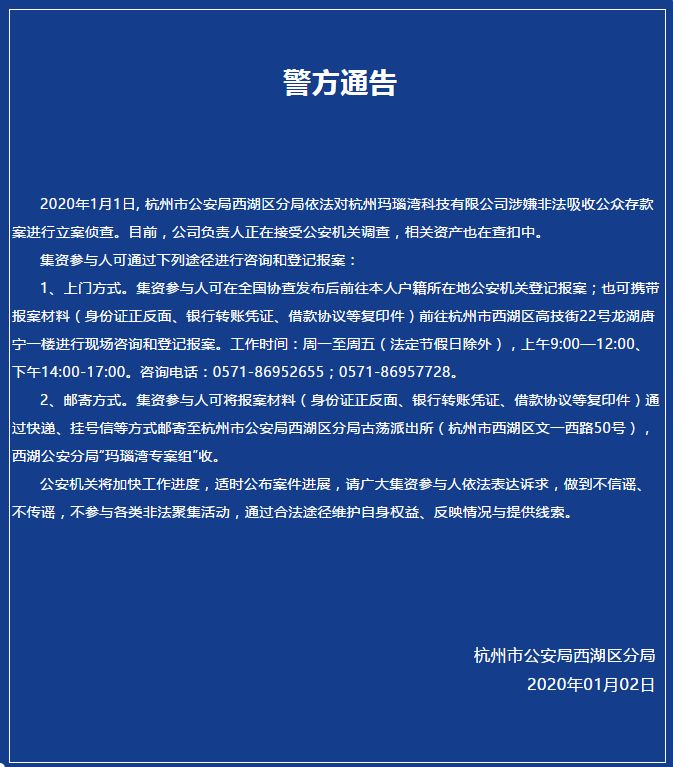 警方通告

2020年1月1日, 杭州市公安局西湖区分局依法对杭州玛瑙湾科技有限公司涉嫌非法吸收公众存款案进行立案侦查。目前，公司负责人正在接受公安机关调查，相关资产也在查扣中。

集资参与人可通过下列途径进行咨询和登记报案：

1、上门方式。集资参与人可在全国协查发布后前往本人户籍所在地公安机关登记报案；也可携带报案材料（身份证正反面、银行转账凭证、借款协议等复印件）前往杭州市西湖区高技街22号龙湖唐宁一楼进行现场咨询和登记报案。工作时间：周一至周五（法定节假日除外），上午9:00—12:00、下午14:00-17:00。咨询电话：0571-86952655；0571-86957728。

2、邮寄方式。集资参与人可将报案材料（身份证正反面、银行转账凭证、借款协议等复印件）通过快递、挂号信等方式邮寄至杭州市公安局西湖区分局古荡派出所（杭州市西湖区文一西路50号），西湖公安分局"玛瑙湾专案组"收。

公安机关将加快工作进度，适时公布案件进展，请广大集资参与人依法表达诉求，做到不信谣、不传谣，不参与各类非法聚集活动，通过合法途径维护自身权益、反映情况与提供线索。

杭州市公安局西湖区分局
2020年01月02日